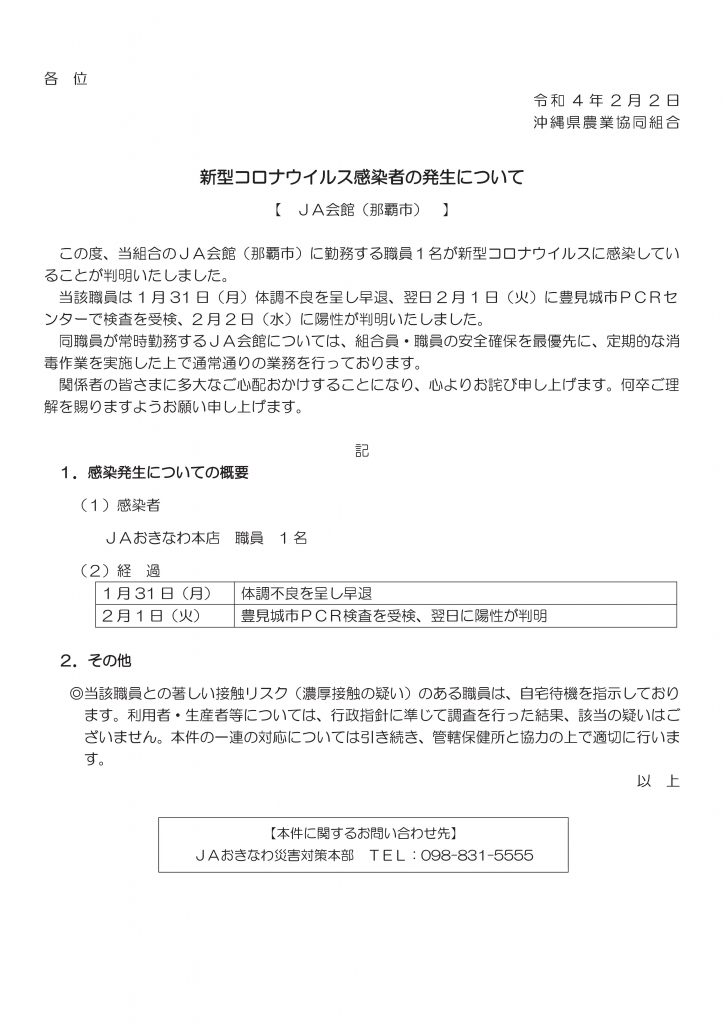 各　位

令和４年２月２日
沖縄県農業協同組合

新型コロナウイルス感染者の発生について

【　ＪＡ会館（那覇市）　】

この度、当組合のＪＡ会館（那覇市）に勤務する職員１名が新型コロナウイルスに感染していることが判明いたしました。
当該職員は１月３１日（月）体調不良を呈し早退、翌日２月１日（火）に豊見城市ＰＣＲセンターで検査を受検、２月２日（水）に陽性が判明いたしました。
同職員が常時勤務するＪＡ会館については、組合員・職員の安全確保を最優先に、定期的な消毒作業を実施した上で通常通りの業務を行っております。
関係者の皆さまに多大なご心配おかけすることになり、心よりお詫び申し上げます。何卒ご理解を賜りますようお願い申し上げます。

記

１．感染発生についての概要

（１）感染者

ＪＡおきなわ本店　職員　１名

（２）経　過

| １月３１日（月） | 体調不良を呈し早退 |
|---|---|
| ２月１日（火） | 豊見城市ＰＣＲ検査を受検、翌日に陽性が判明 |

２．その他

◎当該職員との著しい接触リスク（濃厚接触の疑い）のある職員は、自宅待機を指示しております。利用者・生産者等については、行政指針に準じて調査を行った結果、該当の疑いはございません。本件の一連の対応については引き続き、管轄保健所と協力の上で適切に行います。

以　上

【本件に関するお問い合わせ先】
ＪＡおきなわ災害対策本部　ＴＥＬ：098-831-5555